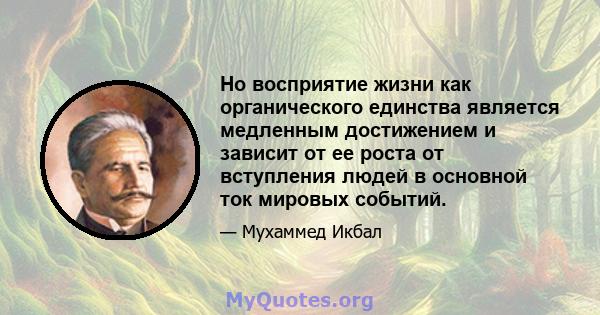 Но восприятие жизни как органического единства является медленным достижением и зависит от ее роста от вступления людей в основной ток мировых событий.

— Мухаммед Икбал

MyQuotes.org